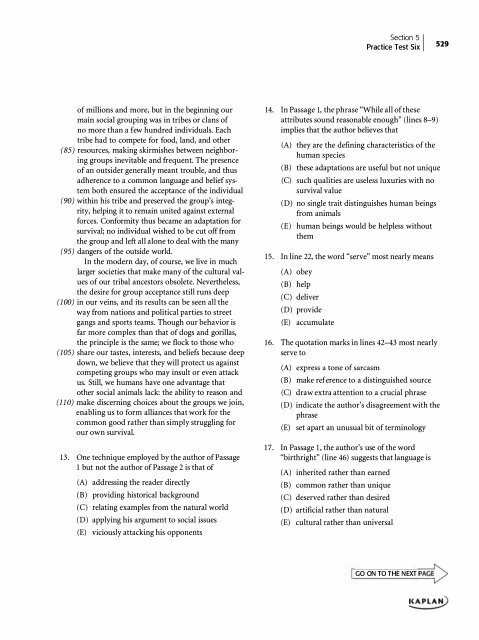 Section 5
Practice Test Six 529

of millions and more, but in the beginning our main social grouping was in tribes or clans of no more than a few hundred individuals. Each tribe had to compete for food, land, and other (85) resources, making skirmishes between neighboring groups inevitable and frequent. The presence of an outsider generally meant trouble, and thus adherence to a common language and belief system both ensured the acceptance of the individual (90) within his tribe and preserved the group's integrity, helping it to remain united against external forces. Conformity thus became an adaptation for survival; no individual wished to be cut off from the group and left all alone to deal with the many (95) dangers of the outside world.

In the modern day, of course, we live in much larger societies that make many of the cultural values of our tribal ancestors obsolete. Nevertheless, the desire for group acceptance still runs deep (100) in our veins, and its results can be seen all the way from nations and political parties to street gangs and sports teams. Though our behavior is far more complex than that of dogs and gorillas, the principle is the same; we flock to those who (105) share our tastes, interests, and beliefs because deep down, we believe that they will protect us against competing groups who may insult or even attack us. Still, we humans have one advantage that other social animals lack: the ability to reason and (110) make discerning choices about the groups we join, enabling us to form alliances that work for the common good rather than simply struggling for our own survival.

13. One technique employed by the author of Passage 1 but not the author of Passage 2 is that of

(A) addressing the reader directly
(B) providing historical background
(C) relating examples from the natural world
(D) applying his argument to social issues
(E) viciously attacking his opponents

14. In Passage 1, the phrase "While all of these attributes sound reasonable enough" (lines 8–9) implies that the author believes that

(A) they are the defining characteristics of the human species
(B) these adaptations are useful but not unique
(C) such qualities are useless luxuries with no survival value
(D) no single trait distinguishes human beings from animals
(E) human beings would be helpless without them

15. In line 22, the word "serve" most nearly means

(A) obey
(B) help
(C) deliver
(D) provide
(E) accumulate

16. The quotation marks in lines 42–43 most nearly serve to

(A) express a tone of sarcasm
(B) make reference to a distinguished source
(C) draw extra attention to a crucial phrase
(D) indicate the author's disagreement with the phrase
(E) set apart an unusual bit of terminology

17. In Passage 1, the author's use of the word "birthright" (line 46) suggests that language is

(A) inherited rather than earned
(B) common rather than unique
(C) deserved rather than desired
(D) artificial rather than natural
(E) cultural rather than universal

GO ON TO THE NEXT PAGE

KAPLAN